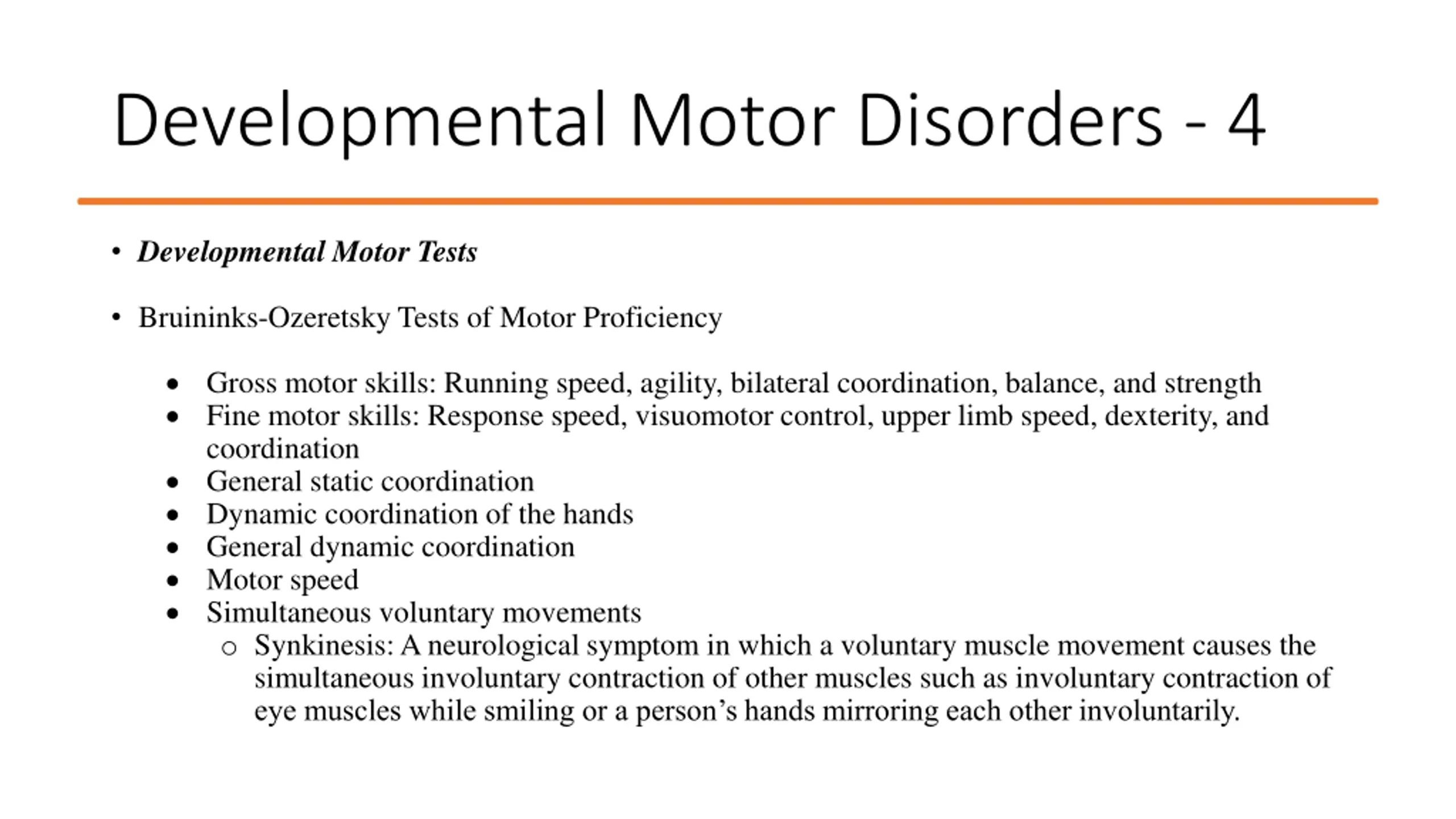 Developmental Motor Disorders - 4

• Developmental Motor Tests

• Bruininks-Ozeretsky Tests of Motor Proficiency

• Gross motor skills: Running speed, agility, bilateral coordination, balance, and strength
• Fine motor skills: Response speed, visuomotor control, upper limb speed, dexterity, and coordination
• General static coordination
• Dynamic coordination of the hands
• General dynamic coordination
• Motor speed
• Simultaneous voluntary movements
  o Synkinesis: A neurological symptom in which a voluntary muscle movement causes the simultaneous involuntary contraction of other muscles such as involuntary contraction of eye muscles while smiling or a person's hands mirroring each other involuntarily.